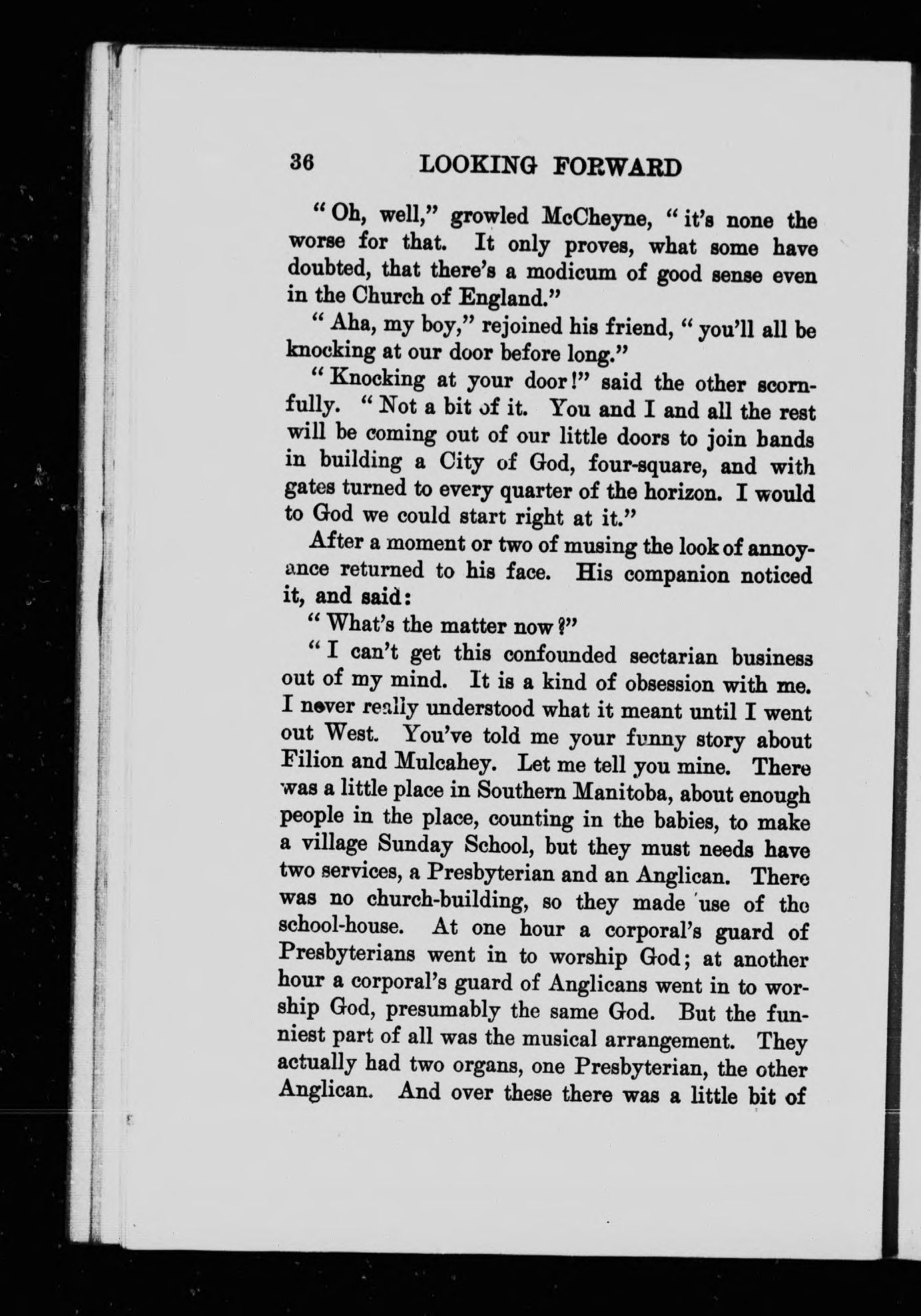 36 LOOKING FORWARD

"Oh, well," growled McCheyne, "it's none the worse for that. It only proves, what some have doubted, that there's a modicum of good sense even in the Church of England."

"Aha, my boy," rejoined his friend, "you'll all be knocking at our door before long."

"Knocking at your door!" said the other scornfully. "Not a bit of it. You and I and all the rest will be coming out of our little doors to join bands in building a City of God, four-square, and with gates turned to every quarter of the horizon. I would to God we could start right at it."

After a moment or two of musing the look of annoyance returned to his face. His companion noticed it, and said:

"What's the matter now?"

"I can't get this confounded sectarian business out of my mind. It is a kind of obsession with me. I never really understood what it meant until I went out West. You've told me your funny story about Filion and Mulcahey. Let me tell you mine. There was a little place in Southern Manitoba, about enough people in the place, counting in the babies, to make a village Sunday School, but they must needs have two services, a Presbyterian and an Anglican. There was no church-building, so they made use of the school-house. At one hour a corporal's guard of Presbyterians went in to worship God; at another hour a corporal's guard of Anglicans went in to worship God, presumably the same God. But the funniest part of all was the musical arrangement. They actually had two organs, one Presbyterian, the other Anglican. And over these there was a little bit of